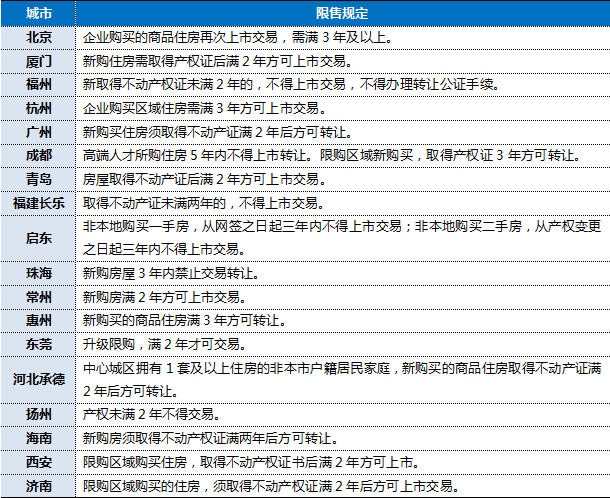 | 城市 | 限售规定 |
|---|---|
| 北京 | 企业购买的商品住房再次上市交易，需满 3 年及以上。 |
| 厦门 | 新购住房需取得产权证后满 2 年方可上市交易。 |
| 福州 | 新取得不动产权证未满 2 年的，不得上市交易，不得办理转让公证手续。 |
| 杭州 | 企业购买区域住房需满 3 年方可上市交易。 |
| 广州 | 新购买住房须取得不动产证满 2 年后方可转让。 |
| 成都 | 高端人才所购住房 5 年内不得上市转让。限购区域新购买，取得产权证 3 年方可转让。 |
| 青岛 | 房屋取得不动产证后满 2 年方可上市交易。 |
| 福建长乐 | 取得不动产证未满两年的，不得上市交易。 |
| 启东 | 非本地购买一手房，从网签之日起三年内不得上市交易；非本地购买二手房，从产权变更之日起三年内不得上市交易。 |
| 珠海 | 新购房屋 3 年内禁止交易转让。 |
| 常州 | 新购房满 2 年方可上市交易。 |
| 惠州 | 新购买的商品住房满 3 年方可转让。 |
| 东莞 | 升级限购，满 2 年才可交易。 |
| 河北承德 | 中心城区拥有 1 套及以上住房的非本市户籍居民家庭，新购买的商品住房取得不动产证满 2 年后方可转让。 |
| 扬州 | 产权未满 2 年不得交易。 |
| 海南 | 新购房须取得不动产权证满两年后方可转让。 |
| 西安 | 限购区域购买住房，取得不动产权证书后满 2 年方可上市。 |
| 济南 | 限购区域购买的住房，须取得不动产权证满 2 年后方可上市交易。 |